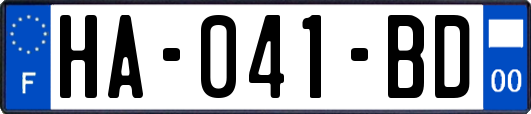 F

HA-041-BD

00